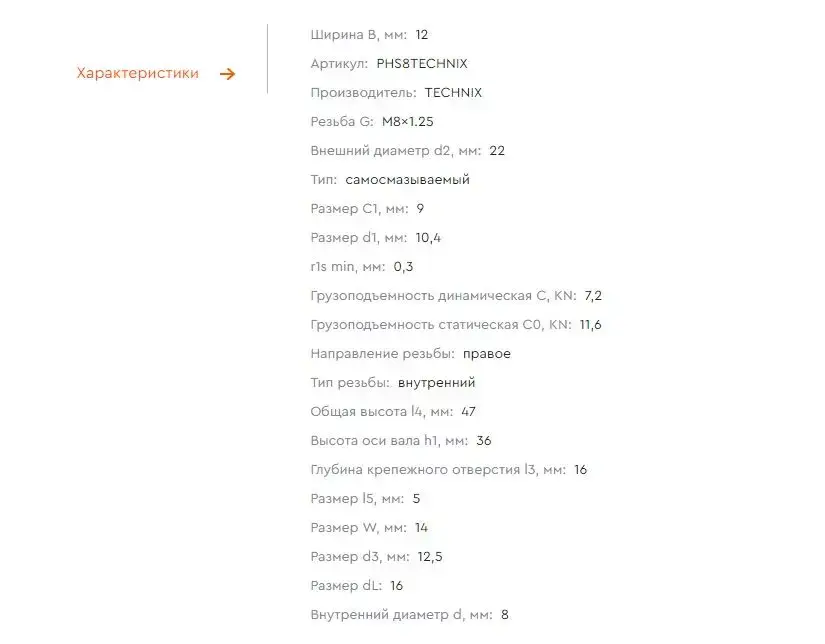 Характеристики →

Ширина B, мм: 12

Артикул: PHS8TECHNIX

Производитель: TECHNIX

Резьба G: M8×1.25

Внешний диаметр d2, мм: 22

Тип: самосмазываемый

Размер C1, мм: 9

Размер d1, мм: 10,4

r1s min, мм: 0,3

Грузоподъемность динамическая C, KN: 7,2

Грузоподъемность статическая C0, KN: 11,6

Направление резьбы: правое

Тип резьбы: внутренний

Общая высота l4, мм: 47

Высота оси вала h1, мм: 36

Глубина крепежного отверстия l3, мм: 16

Размер l5, мм: 5

Размер W, мм: 14

Размер d3, мм: 12,5

Размер dL: 16

Внутренний диаметр d, мм: 8